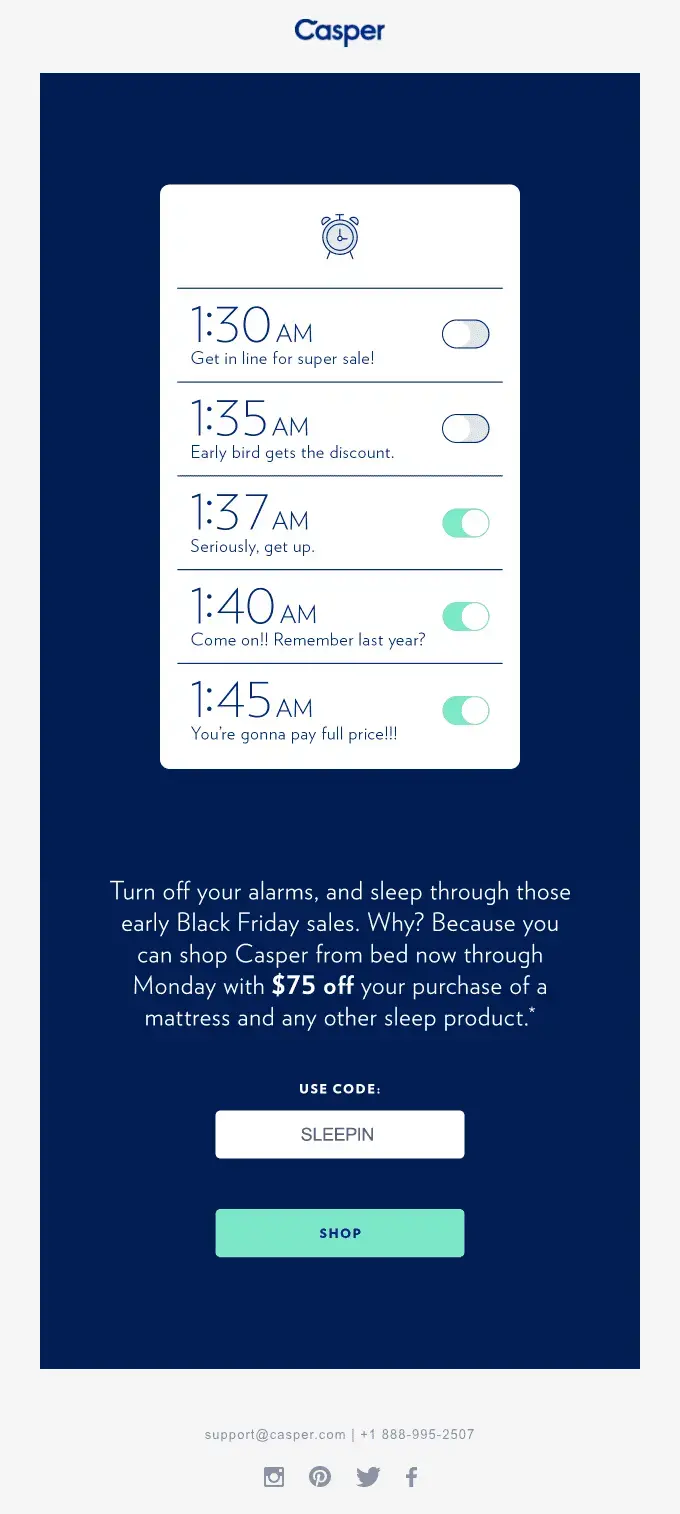 Casper

1:30 AM
Get in line for super sale!

1:35 AM
Early bird gets the discount.

1:37 AM
Seriously, get up.

1:40 AM
Come on!! Remember last year?

1:45 AM
You're gonna pay full price!!!

Turn off your alarms, and sleep through those early Black Friday sales. Why? Because you can shop Casper from bed now through Monday with $75 off your purchase of a mattress and any other sleep product.*

USE CODE:

SLEEPIN

SHOP

support@casper.com | +1 888-995-2507